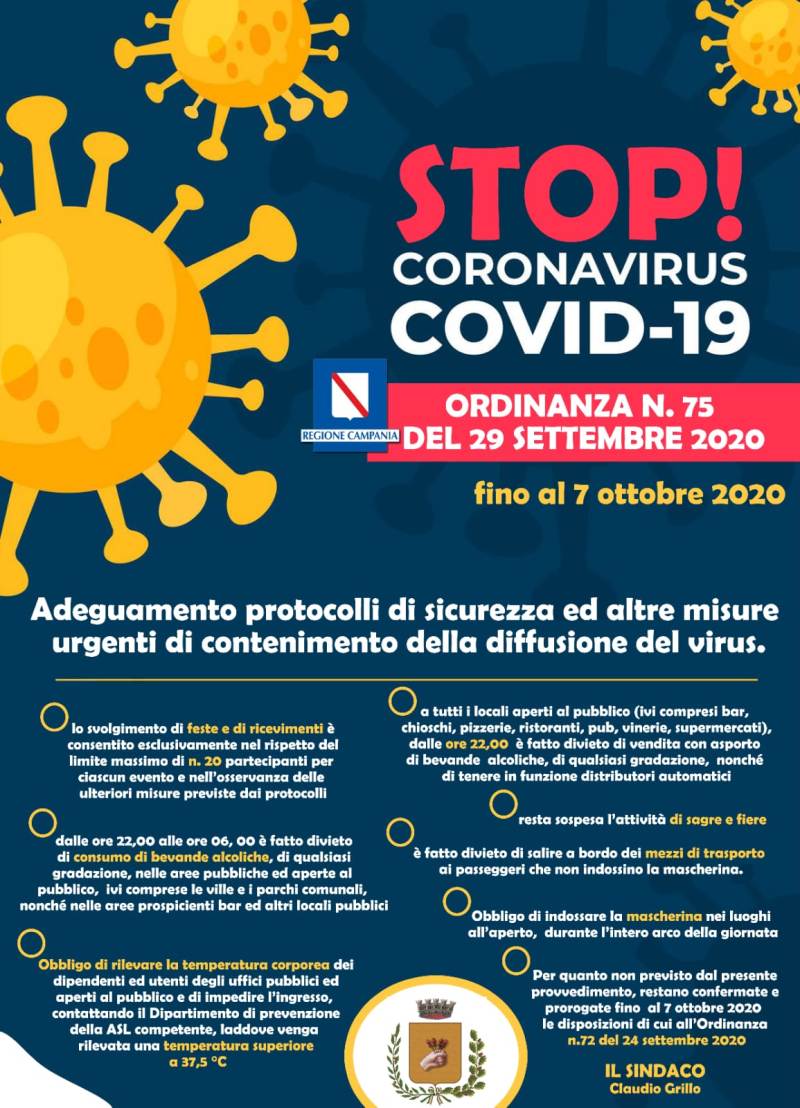 STOP!
CORONAVIRUS
COVID-19

REGIONE CAMPANIA

ORDINANZA N. 75
DEL 29 SETTEMBRE 2020

fino al 7 ottobre 2020

Adeguamento protocolli di sicurezza ed altre misure urgenti di contenimento della diffusione del virus.

lo svolgimento di feste e di ricevimenti è consentito esclusivamente nel rispetto del limite massimo di n. 20 partecipanti per ciascun evento e nell'osservanza delle ulteriori misure previste dai protocolli

dalle ore 22,00 alle ore 06, 00 è fatto divieto di consumo di bevande alcoliche, di qualsiasi gradazione, nelle aree pubbliche ed aperte al pubblico, ivi comprese le ville e i parchi comunali, nonché nelle aree prospicienti bar ed altri locali pubblici

Obbligo di rilevare la temperatura corporea dei dipendenti ed utenti degli uffici pubblici ed aperti al pubblico e di impedire l'ingresso, contattando il Dipartimento di prevenzione della ASL competente, laddove venga rilevata una temperatura superiore a 37,5 °C

a tutti i locali aperti al pubblico (ivi compresi bar, chioschi, pizzerie, ristoranti, pub, vinerie, supermercati), dalle ore 22,00 è fatto divieto di vendita con asporto di bevande alcoliche, di qualsiasi gradazione, nonché di tenere in funzione distributori automatici

resta sospesa l'attività di sagre e fiere

è fatto divieto di salire a bordo dei mezzi di trasporto ai passeggeri che non indossino la mascherina.

Obbligo di indossare la mascherina nei luoghi all'aperto, durante l'intero arco della giornata

Per quanto non previsto dal presente provvedimento, restano confermate e prorogate fino al 7 ottobre 2020 le disposizioni di cui all'Ordinanza n.72 del 24 settembre 2020

IL SINDACO
Claudio Grillo